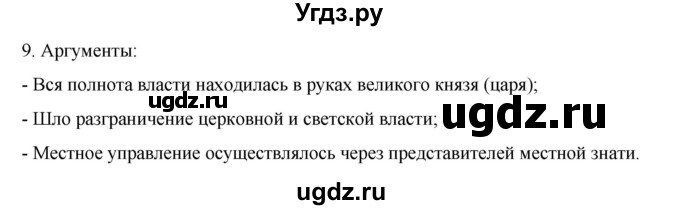 Угдз.ру

9. Аргументы:

- Вся полнота власти находилась в руках великого князя (царя);

ugdz.ru

- Шло разграничение церковной и светской власти; ugdz.ru

- Местное управление осуществлялось через представителей местной знати.

ugdz.ru